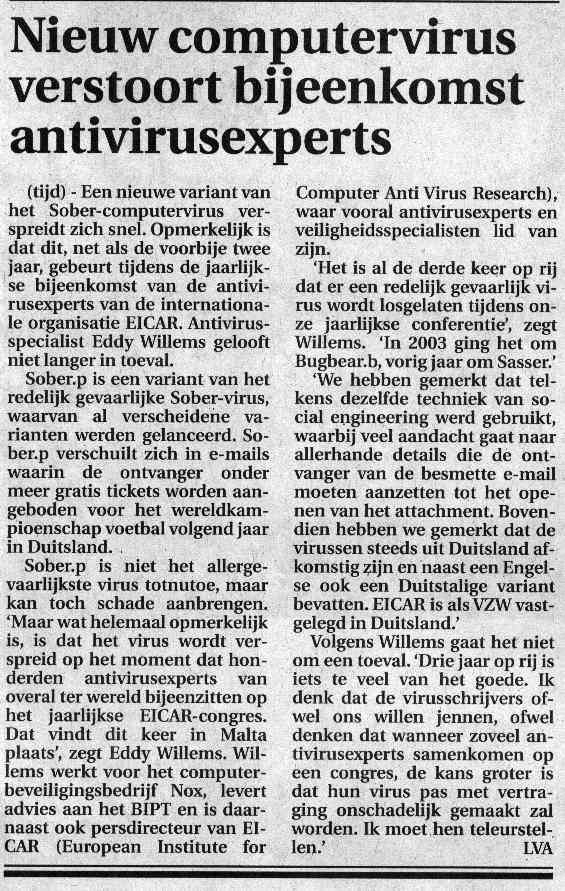 Nieuw computervirus verstoort bijeenkomst antivirusexperts

(tijd) - Een nieuwe variant van het Sober-computervirus verspreidt zich snel. Opmerkelijk is dat dit, net als de voorbije twee jaar, gebeurt tijdens de jaarlijkse bijeenkomst van de antivirusexperts van de internationale organisatie EICAR. Antivirusspecialist Eddy Willems gelooft niet langer in toeval.

Sober.p is een variant van het redelijk gevaarlijke Sober-virus, waarvan al verscheidene varianten werden gelanceerd. Sober.p verschuilt zich in e-mails waarin de ontvanger onder meer gratis tickets worden aangeboden voor het wereldkampioenschap voetbal volgend jaar in Duitsland.

Sober.p is niet het allergevaarlijkste virus totnutoe, maar kan toch schade aanbrengen. 'Maar wat helemaal opmerkelijk is, is dat het virus wordt verspreid op het moment dat honderden antivirusexperts van overal ter wereld bijeenzitten op het jaarlijkse EICAR-congres. Dat vindt dit keer in Malta plaats', zegt Eddy Willems. Willems werkt voor het computerbeveiligingsbedrijf Nox, levert advies aan het BIPT en is daarnaast ook persdirecteur van EICAR (European Institute for Computer Anti Virus Research), waar vooral antivirusexperts en veiligheidsspecialisten lid van zijn.

'Het is al de derde keer op rij dat er een redelijk gevaarlijk virus wordt losgelaten tijdens onze jaarlijkse conferentie', zegt Willems. 'In 2003 ging het om Bugbear.b, vorig jaar om Sasser.'

'We hebben gemerkt dat telkens dezelfde techniek van social engineering werd gebruikt, waarbij veel aandacht gaat naar allerhande details die de ontvanger van de besmette e-mail moeten aanzetten tot het openen van het attachment. Bovendien hebben we gemerkt dat de virussen steeds uit Duitsland afkomstig zijn en naast een Engelse ook een Duitstalige variant bevatten. EICAR is als VZW vastgelegd in Duitsland.'

Volgens Willems gaat het niet om een toeval. 'Drie jaar op rij is iets te veel van het goede. Ik denk dat de virusschrijvers ofwel ons willen jennen, ofwel denken dat wanneer zoveel antivirusexperts samenkomen op een congres, de kans groter is dat hun virus pas met vertraging onschadelijk gemaakt zal worden. Ik moet hen teleurstellen.'
LVA